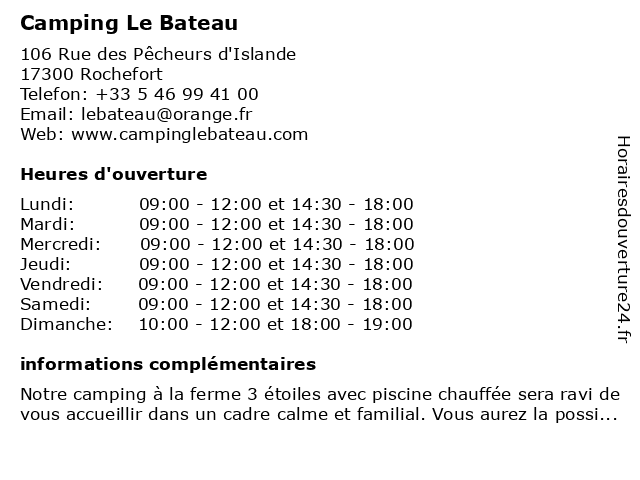 Camping Le Bateau

106 Rue des Pêcheurs d'Islande
17300 Rochefort
Telefon: +33 5 46 99 41 00
Email: lebateau@orange.fr
Web: www.campinglebateau.com

Heures d'ouverture

| | |
|---|---|
| Lundi: | 09:00 - 12:00 et 14:30 - 18:00 |
| Mardi: | 09:00 - 12:00 et 14:30 - 18:00 |
| Mercredi: | 09:00 - 12:00 et 14:30 - 18:00 |
| Jeudi: | 09:00 - 12:00 et 14:30 - 18:00 |
| Vendredi: | 09:00 - 12:00 et 14:30 - 18:00 |
| Samedi: | 09:00 - 12:00 et 14:30 - 18:00 |
| Dimanche: | 10:00 - 12:00 et 18:00 - 19:00 |

informations complémentaires

Notre camping à la ferme 3 étoiles avec piscine chauffée sera ravi de vous accueillir dans un cadre calme et familial. Vous aurez la possi...

Horairesdouverture24.fr